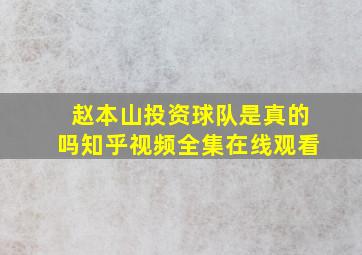 赵本山投资球队是真的吗知乎视频全集在线观看